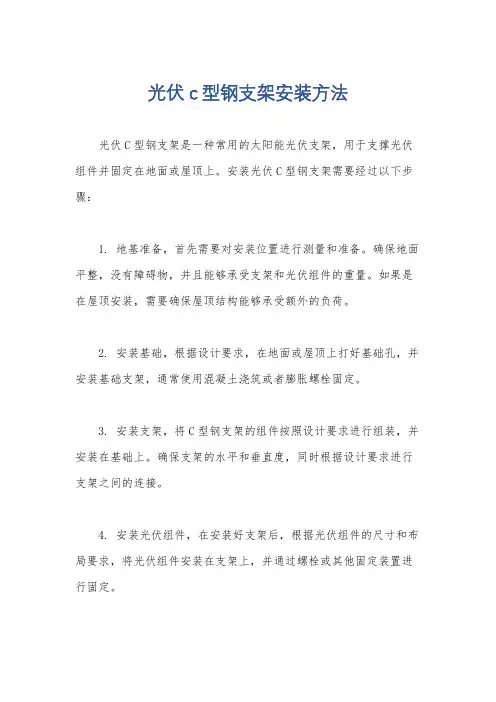 光伏 c 型钢支架安装方法

光伏 C 型钢支架是一种常用的太阳能光伏支架，用于支撑光伏组件并固定在地面或屋顶上。安装光伏 C 型钢支架需要经过以下步骤：

1. 地基准备，首先需要对安装位置进行测量和准备。确保地面平整，没有障碍物，并且能够承受支架和光伏组件的重量。如果是在屋顶安装，需要确保屋顶结构能够承受额外的负荷。

2. 安装基础，根据设计要求，在地面或屋顶上打好基础孔，并安装基础支架，通常使用混凝土浇筑或者膨胀螺栓固定。

3. 安装支架，将 C 型钢支架的组件按照设计要求进行组装，并安装在基础上。确保支架的水平和垂直度，同时根据设计要求进行支架之间的连接。

4. 安装光伏组件，在安装好支架后，根据光伏组件的尺寸和布局要求，将光伏组件安装在支架上，并通过螺栓或其他固定装置进行固定。